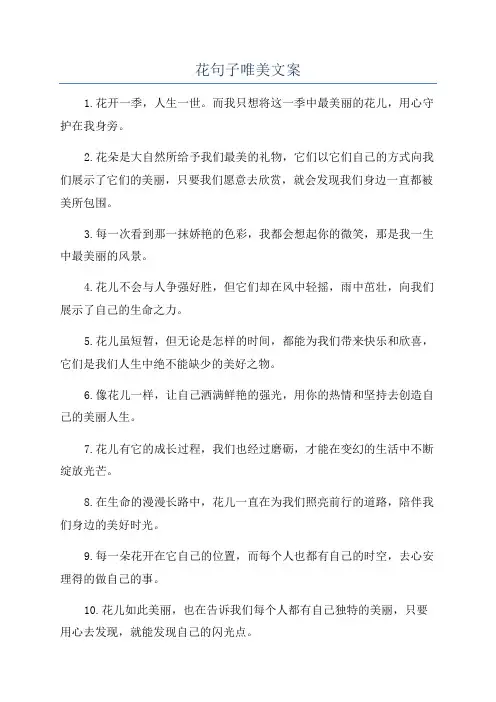 花句子唯美文案

1.花开一季，人生一世。而我只想将这一季中最美丽的花儿，用心守护在我身旁。

2.花朵是大自然所给予我们最美的礼物，它们以它们自己的方式向我们展示了它们的美丽，只要我们愿意去欣赏，就会发现我们身边一直都被美所包围。

3.每一次看到那一抹娇艳的色彩，我都会想起你的微笑，那是我一生中最美丽的风景。

4.花儿不会与人争强好胜，但它们却在风中轻摇，雨中茁壮，向我们展示了自己的生命之力。

5.花儿虽短暂，但无论是怎样的时间，都能为我们带来快乐和欣喜，它们是我们人生中绝不能缺少的美好之物。

6.像花儿一样，让自己洒满鲜艳的强光，用你的热情和坚持去创造自己的美丽人生。

7.花儿有它的成长过程，我们也经过磨砺，才能在变幻的生活中不断绽放光芒。

8.在生命的漫漫长路中，花儿一直在为我们照亮前行的道路，陪伴我们身边的美好时光。

9.每一朵花开在它自己的位置，而每个人也都有自己的时空，去心安理得的做自己的事。

10.花儿如此美丽，也在告诉我们每个人都有自己独特的美丽，只要用心去发现，就能发现自己的闪光点。